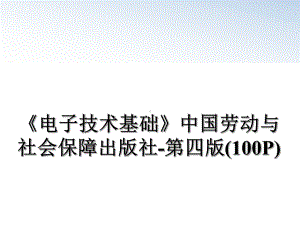 《电子技术基础》中国劳动与社会保障出版社-第四版(100P)